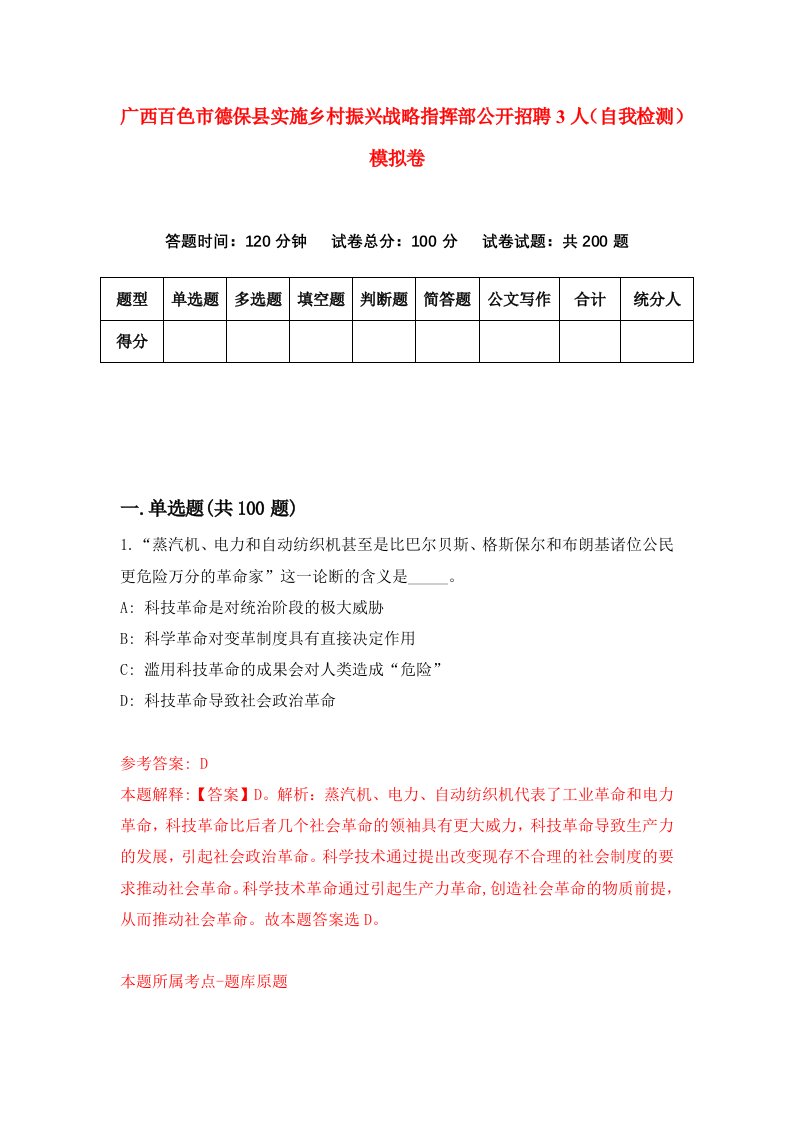 广西百色市德保县实施乡村振兴战略指挥部公开招聘3人（自我检测）模拟卷

答题时间：120分钟　试卷总分：100分　试卷试题：共200题

| 题型 | 单选题 | 多选题 | 填空题 | 判断题 | 简答题 | 公文写作 | 合计 | 统分人 |
|---|---|---|---|---|---|---|---|---|
| 得分 | | | | | | | | |

一.单选题(共100题)

1.“蒸汽机、电力和自动纺织机甚至是比巴尔贝斯、格斯保尔和布朗基诸位公民更危险万分的革命家”这一论断的含义是_____。
A: 科技革命是对统治阶段的极大威胁
B: 科学革命对变革制度具有直接决定作用
C: 滥用科技革命的成果会对人类造成“危险”
D: 科技革命导致社会政治革命

参考答案: D
本题解释:【答案】D。解析：蒸汽机、电力、自动纺织机代表了工业革命和电力革命，科技革命比后者几个社会革命的领袖具有更大威力，科技革命导致生产力的发展，引起社会政治革命。科学技术通过提出改变现存不合理的社会制度的要求推动社会革命。科学技术革命通过引起生产力革命,创造社会革命的物质前提,从而推动社会革命。故本题答案选D。

本题所属考点-题库原题